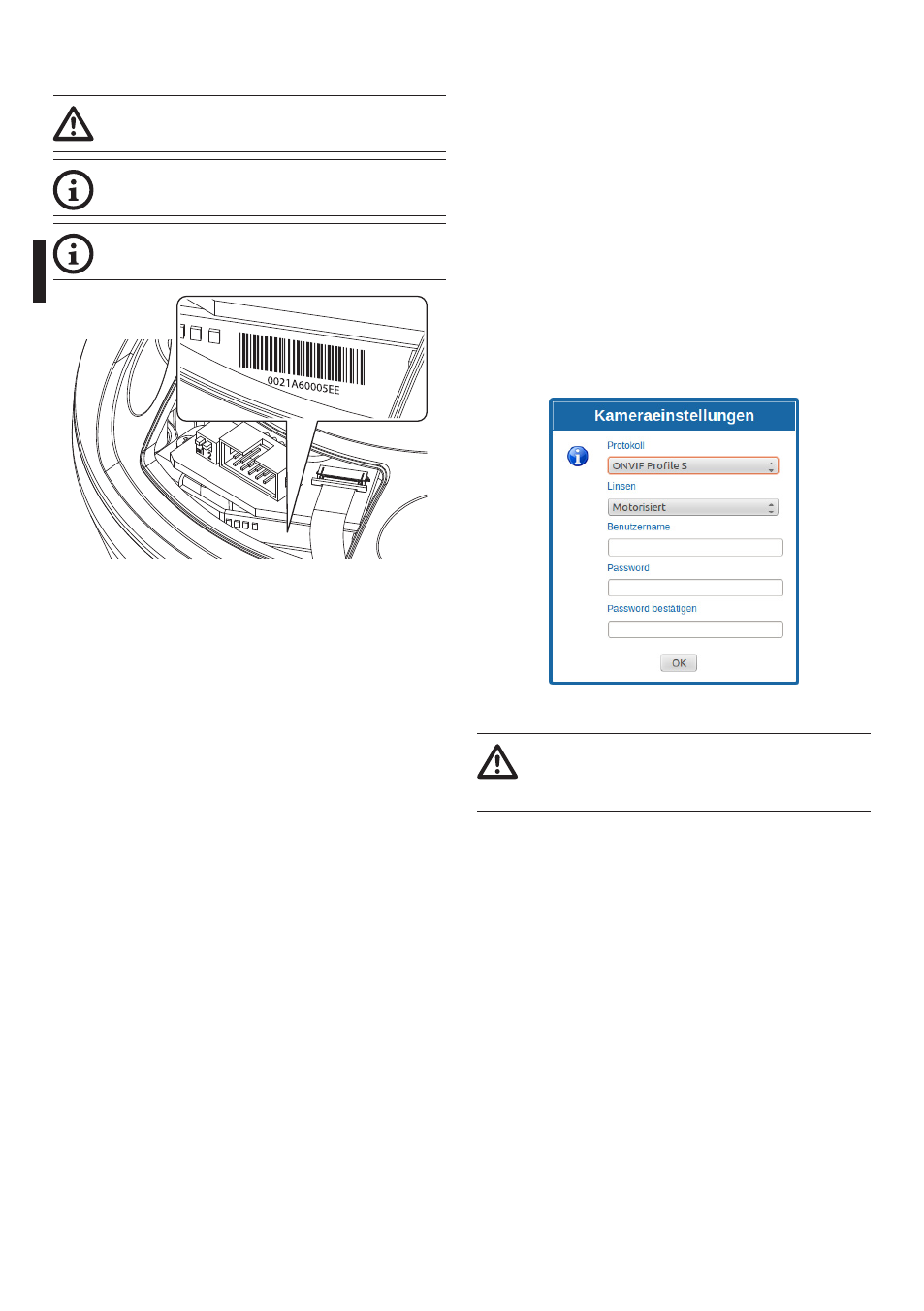 0021A60005EE

Kameraeinstellungen

Protokoll

ONVIF Profile S

Linsen

Motorisiert

Benutzername

Password

Password bestätigen

OK